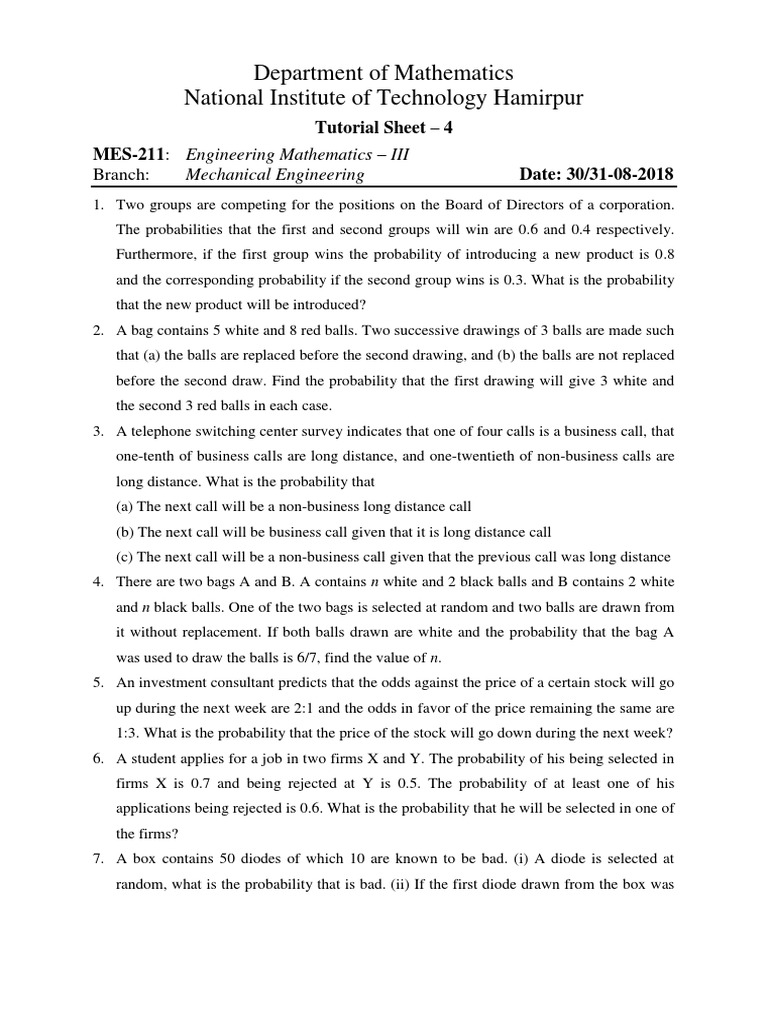 Department of Mathematics
National Institute of Technology Hamirpur

Tutorial Sheet – 4

MES-211: Engineering Mathematics – III
Branch: Mechanical Engineering Date: 30/31-08-2018

1. Two groups are competing for the positions on the Board of Directors of a corporation. The probabilities that the first and second groups will win are 0.6 and 0.4 respectively. Furthermore, if the first group wins the probability of introducing a new product is 0.8 and the corresponding probability if the second group wins is 0.3. What is the probability that the new product will be introduced?

2. A bag contains 5 white and 8 red balls. Two successive drawings of 3 balls are made such that (a) the balls are replaced before the second drawing, and (b) the balls are not replaced before the second draw. Find the probability that the first drawing will give 3 white and the second 3 red balls in each case.

3. A telephone switching center survey indicates that one of four calls is a business call, that one-tenth of business calls are long distance, and one-twentieth of non-business calls are long distance. What is the probability that
(a) The next call will be a non-business long distance call
(b) The next call will be business call given that it is long distance call
(c) The next call will be a non-business call given that the previous call was long distance

4. There are two bags A and B. A contains $n$ white and 2 black balls and B contains 2 white and $n$ black balls. One of the two bags is selected at random and two balls are drawn from it without replacement. If both balls drawn are white and the probability that the bag A was used to draw the balls is 6/7, find the value of $n$.

5. An investment consultant predicts that the odds against the price of a certain stock will go up during the next week are 2:1 and the odds in favor of the price remaining the same are 1:3. What is the probability that the price of the stock will go down during the next week?

6. A student applies for a job in two firms X and Y. The probability of his being selected in firms X is 0.7 and being rejected at Y is 0.5. The probability of at least one of his applications being rejected is 0.6. What is the probability that he will be selected in one of the firms?

7. A box contains 50 diodes of which 10 are known to be bad. (i) A diode is selected at random, what is the probability that is bad. (ii) If the first diode drawn from the box was